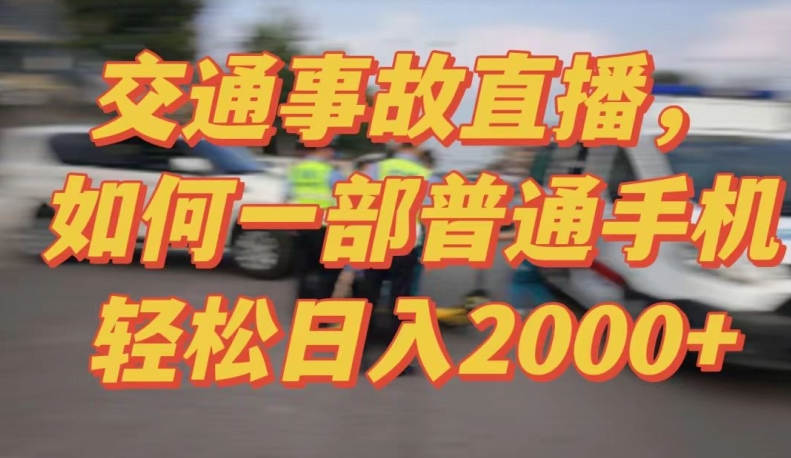 交通事故直播，
如何一部普通手机
轻松日入2000+